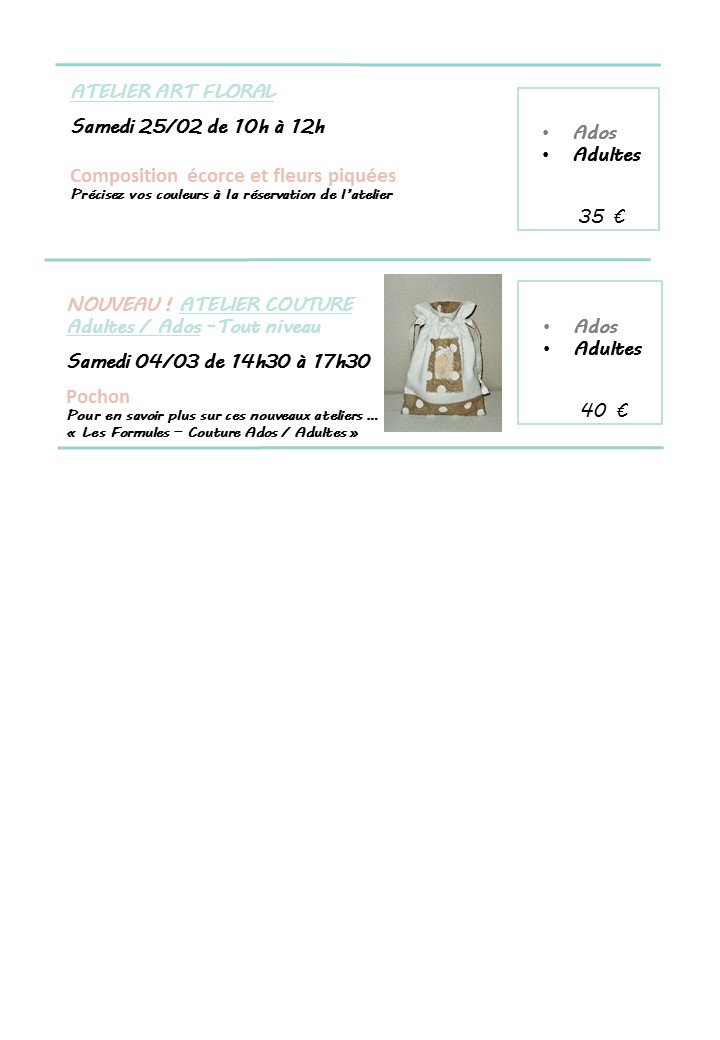 ATELIER ART FLORAL

Samedi 25/02 de 10h à 12h

Composition écorce et fleurs piquées
Précisez vos couleurs à la réservation de l'atelier

• Ados
• Adultes

35 €

NOUVEAU ! ATELIER COUTURE
Adultes / Ados – Tout niveau

Samedi 04/03 de 14h30 à 17h30

Pochon
Pour en savoir plus sur ces nouveaux ateliers …
« Les Formules – Couture Ados / Adultes »

• Ados
• Adultes

40 €